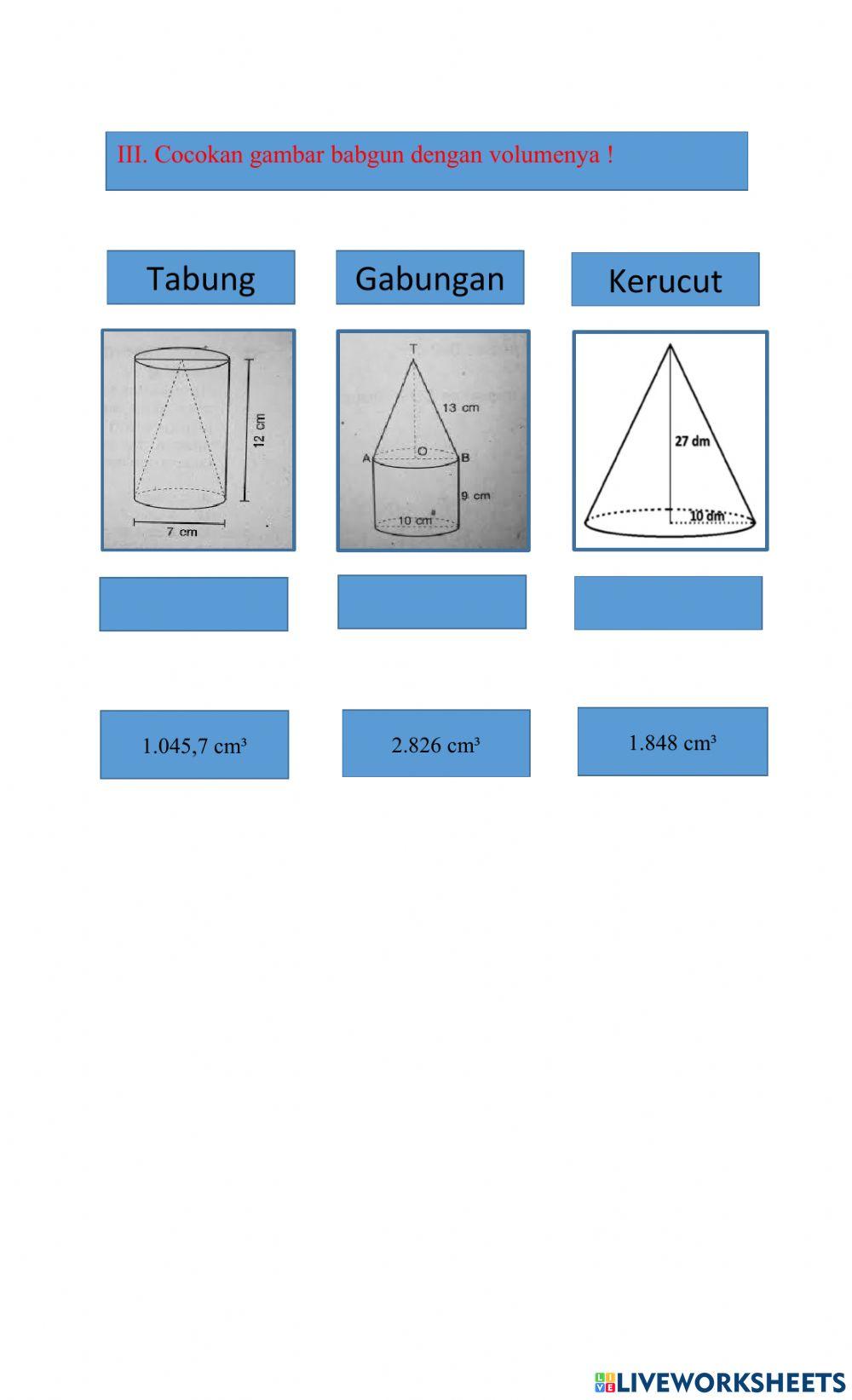 III. Cocokan gambar babgun dengan volumenya !

Tabung

Gabungan

Kerucut

12 cm
7 cm

T
13 cm
A
O
B
9 cm
10 cm

27 dm
10 dm

1.045,7 cm³

2.826 cm³

1.848 cm³

LIVEWORKSHEETS